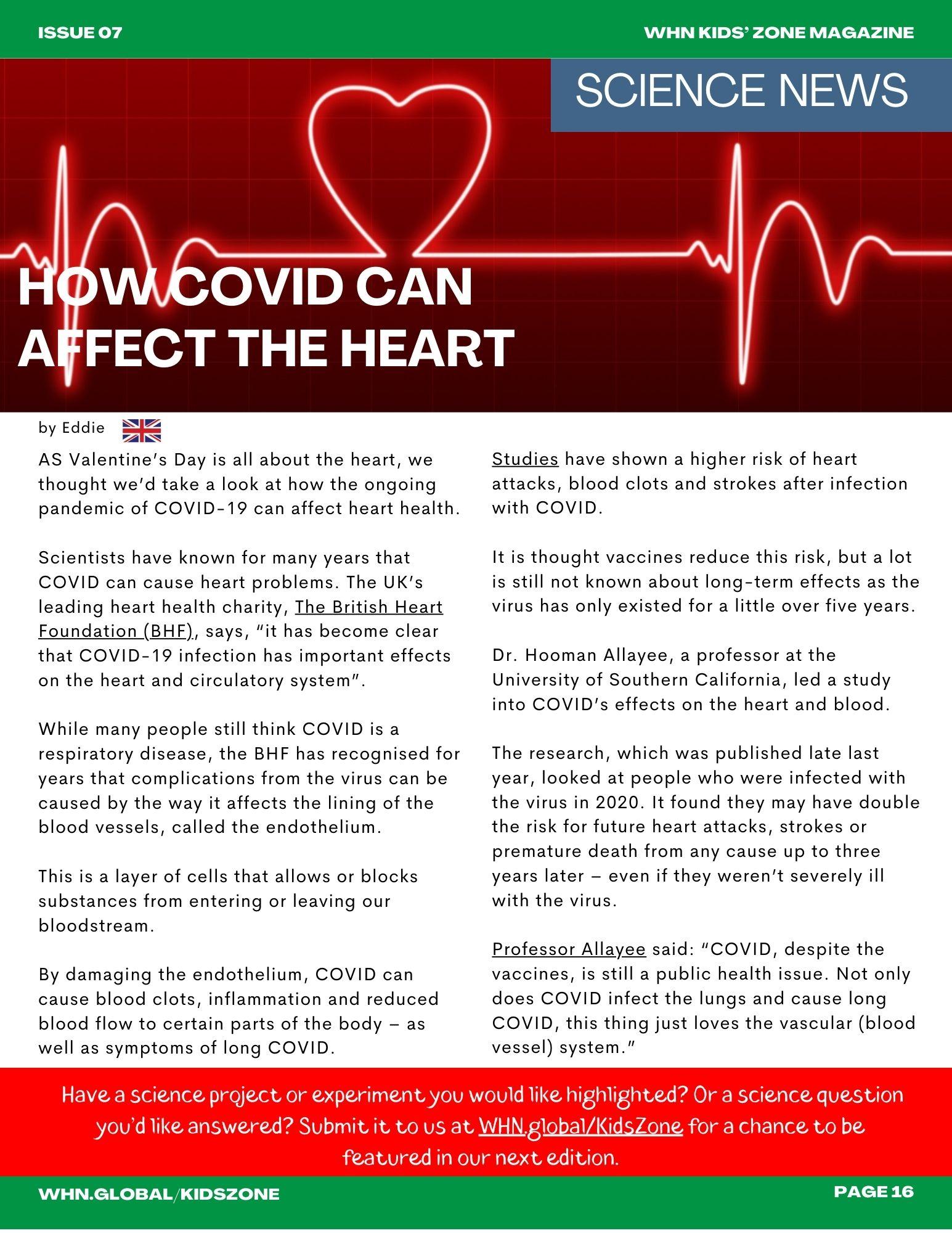 ISSUE 07

WHN KIDS' ZONE MAGAZINE

SCIENCE NEWS

HOW COVID CAN AFFECT THE HEART

by Eddie

AS Valentine's Day is all about the heart, we thought we'd take a look at how the ongoing pandemic of COVID-19 can affect heart health.

Scientists have known for many years that COVID can cause heart problems. The UK's leading heart health charity, The British Heart Foundation (BHF), says, "it has become clear that COVID-19 infection has important effects on the heart and circulatory system".

While many people still think COVID is a respiratory disease, the BHF has recognised for years that complications from the virus can be caused by the way it affects the lining of the blood vessels, called the endothelium.

This is a layer of cells that allows or blocks substances from entering or leaving our bloodstream.

By damaging the endothelium, COVID can cause blood clots, inflammation and reduced blood flow to certain parts of the body – as well as symptoms of long COVID.

Studies have shown a higher risk of heart attacks, blood clots and strokes after infection with COVID.

It is thought vaccines reduce this risk, but a lot is still not known about long-term effects as the virus has only existed for a little over five years.

Dr. Hooman Allayee, a professor at the University of Southern California, led a study into COVID's effects on the heart and blood.

The research, which was published late last year, looked at people who were infected with the virus in 2020. It found they may have double the risk for future heart attacks, strokes or premature death from any cause up to three years later – even if they weren't severely ill with the virus.

Professor Allayee said: "COVID, despite the vaccines, is still a public health issue. Not only does COVID infect the lungs and cause long COVID, this thing just loves the vascular (blood vessel) system."

Have a science project or experiment you would like highlighted? Or a science question you'd like answered? Submit it to us at WHN.global/KidsZone for a chance to be featured in our next edition.

WHN.GLOBAL/KIDSZONE

PAGE 16